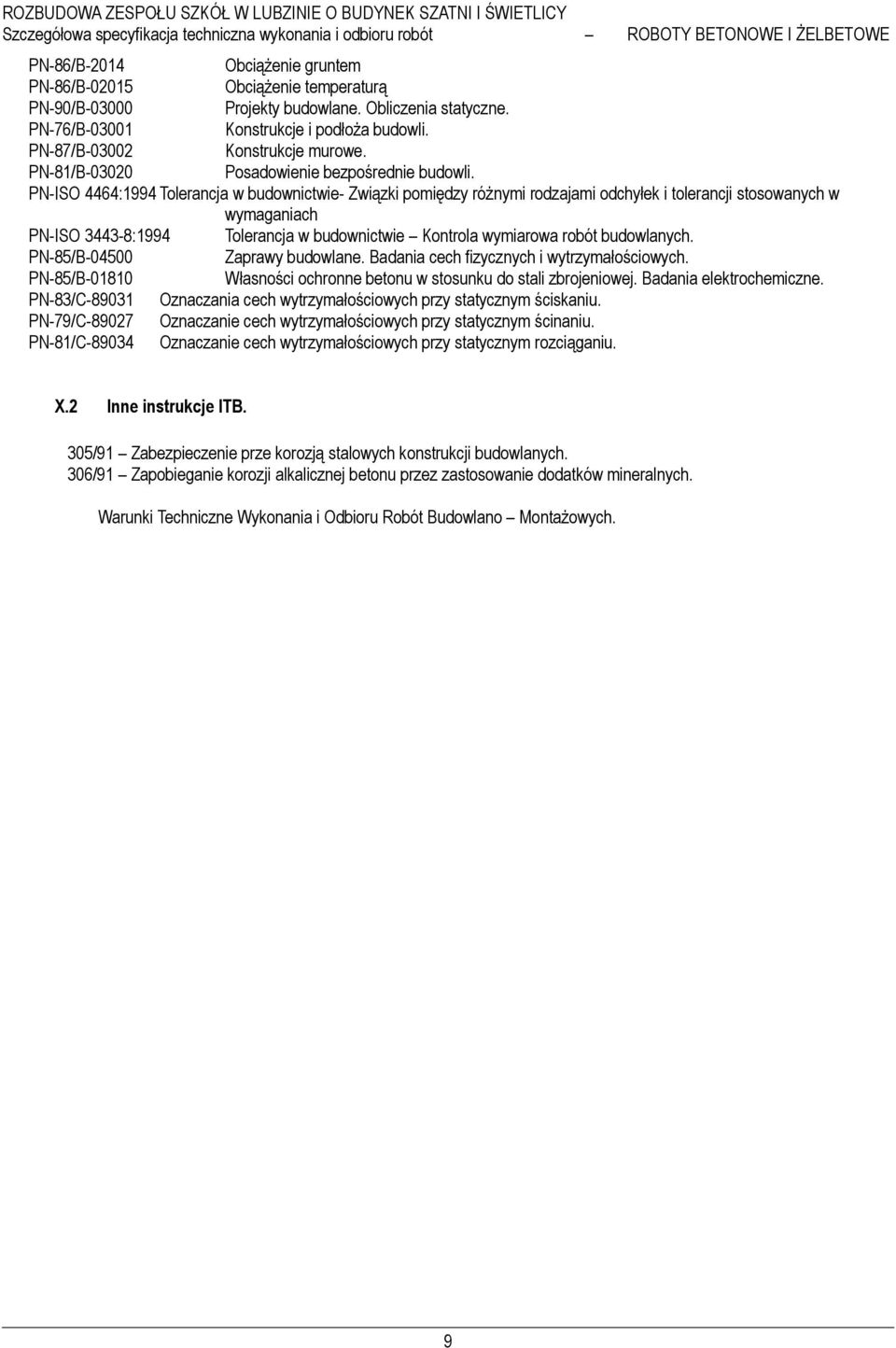 ROZBUDOWA ZESPOŁU SZKÓŁ W LUBZINIE O BUDYNEK SZATNI I ŚWIETLICY
Szczegółowa specyfikacja techniczna wykonania i odbioru robót – ROBOTY BETONOWE I ŻELBETOWE

PN-86/B-2014 Obciążenie gruntem
PN-86/B-02015 Obciążenie temperaturą
PN-90/B-03000 Projekty budowlane. Obliczenia statyczne.
PN-76/B-03001 Konstrukcje i podłoża budowli.
PN-87/B-03002 Konstrukcje murowe.
PN-81/B-03020 Posadowienie bezpośrednie budowli.
PN-ISO 4464:1994 Tolerancja w budownictwie- Związki pomiędzy różnymi rodzajami odchyłek i tolerancji stosowanych w wymaganiach
PN-ISO 3443-8:1994 Tolerancja w budownictwie – Kontrola wymiarowa robót budowlanych.
PN-85/B-04500 Zaprawy budowlane. Badania cech fizycznych i wytrzymałościowych.
PN-85/B-01810 Własności ochronne betonu w stosunku do stali zbrojeniowej. Badania elektrochemiczne.
PN-83/C-89031 Oznaczania cech wytrzymałościowych przy statycznym ściskaniu.
PN-79/C-89027 Oznaczanie cech wytrzymałościowych przy statycznym ścinaniu.
PN-81/C-89034 Oznaczanie cech wytrzymałościowych przy statycznym rozciąganiu.

X.2 Inne instrukcje ITB.

305/91 – Zabezpieczenie prze korozją stalowych konstrukcji budowlanych.
306/91 – Zapobieganie korozji alkalicznej betonu przez zastosowanie dodatków mineralnych.

Warunki Techniczne Wykonania i Odbioru Robót Budowlano – Montażowych.

9